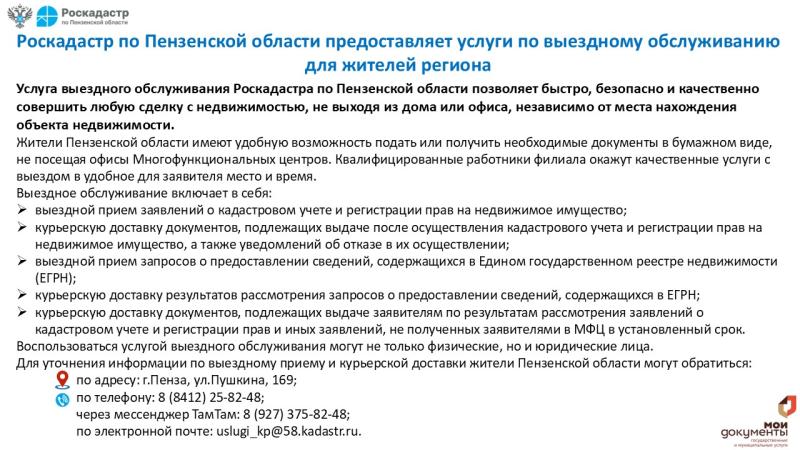 Роскадастр
по Пензенской области

Роскадастр по Пензенской области предоставляет услуги по выездному обслуживанию для жителей региона

Услуга выездного обслуживания Роскадастра по Пензенской области позволяет быстро, безопасно и качественно совершить любую сделку с недвижимостью, не выходя из дома или офиса, независимо от места нахождения объекта недвижимости.

Жители Пензенской области имеют удобную возможность подать или получить необходимые документы в бумажном виде, не посещая офисы Многофункциональных центров. Квалифицированные работники филиала окажут качественные услуги с выездом в удобное для заявителя место и время.

Выездное обслуживание включает в себя:
➢ выездной прием заявлений о кадастровом учете и регистрации прав на недвижимое имущество;
➢ курьерскую доставку документов, подлежащих выдаче после осуществления кадастрового учета и регистрации прав на недвижимое имущество, а также уведомлений об отказе в их осуществлении;
➢ выездной прием запросов о предоставлении сведений, содержащихся в Едином государственном реестре недвижимости (ЕГРН);
➢ курьерскую доставку результатов рассмотрения запросов о предоставлении сведений, содержащихся в ЕГРН;
➢ курьерскую доставку документов, подлежащих выдаче заявителям по результатам рассмотрения заявлений о кадастровом учете и регистрации прав и иных заявлений, не полученных заявителями в МФЦ в установленный срок.

Воспользоваться услугой выездного обслуживания могут не только физические, но и юридические лица.

Для уточнения информации по выездному приему и курьерской доставки жители Пензенской области могут обратиться:
по адресу: г.Пенза, ул.Пушкина, 169;
по телефону: 8 (8412) 25-82-48;
через мессенджер ТамТам: 8 (927) 375-82-48;
по электронной почте: uslugi_kp@58.kadastr.ru.

мои документы
государственные и муниципальные услуги